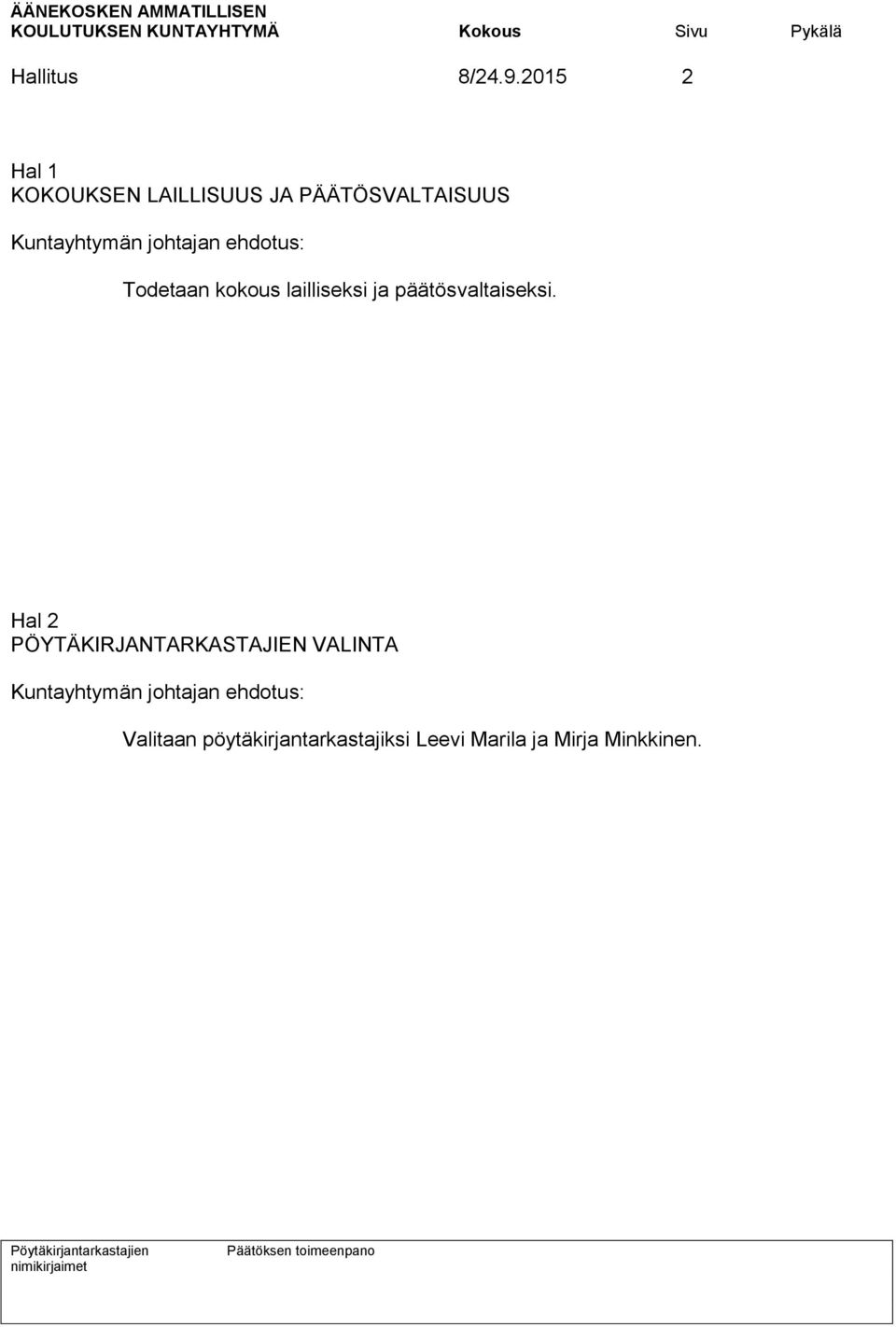 ÄÄNEKOSKEN AMMATILLISEN KOULUTUKSEN KUNTAYHTYMÄ Kokous Sivu Pykälä

Hallitus 8/24.9.2015 2

Hal 1
KOKOUKSEN LAILLISUUS JA PÄÄTÖSVALTAISUUS

Kuntayhtymän johtajan ehdotus:

Todetaan kokous lailliseksi ja päätösvaltaiseksi.

Hal 2
PÖYTÄKIRJANTARKASTAJIEN VALINTA

Kuntayhtymän johtajan ehdotus:

Valitaan pöytäkirjantarkastajiksi Leevi Marila ja Mirja Minkkinen.

Pöytäkirjantarkastajien nimikirjaimet

Päätöksen toimeenpano